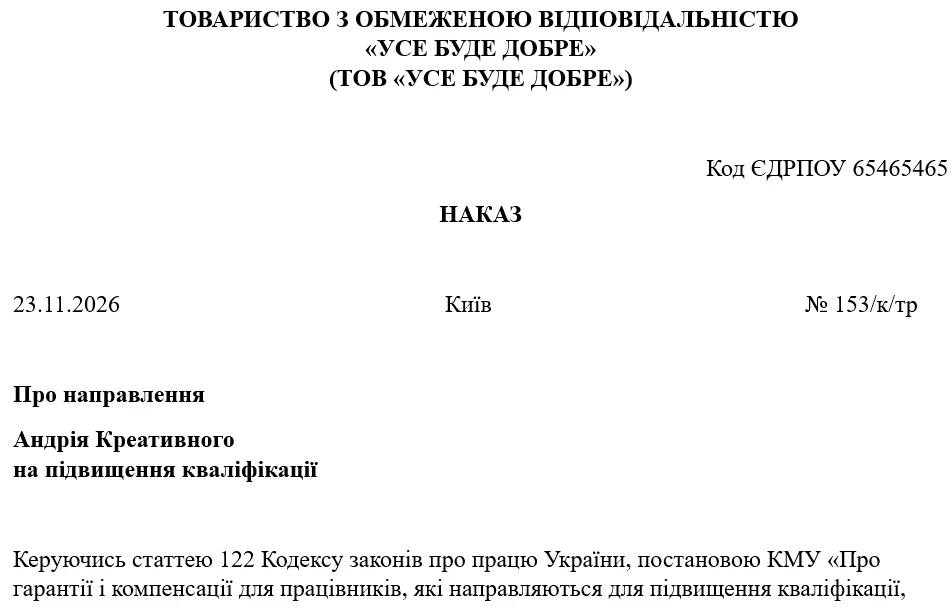 ТОВАРИСТВО З ОБМЕЖЕНОЮ ВІДПОВІДАЛЬНІСТЮ
«УСЕ БУДЕ ДОБРЕ»
(ТОВ «УСЕ БУДЕ ДОБРЕ»)

Код ЄДРПОУ 65465465

НАКАЗ

23.11.2026

Київ

№ 153/к/тр

Про направлення

Андрія Креативного
на підвищення кваліфікації

Керуючись статтею 122 Кодексу законів про працю України, постановою КМУ «Про гарантії і компенсації для працівників, які направляються для підвищення кваліфікації,